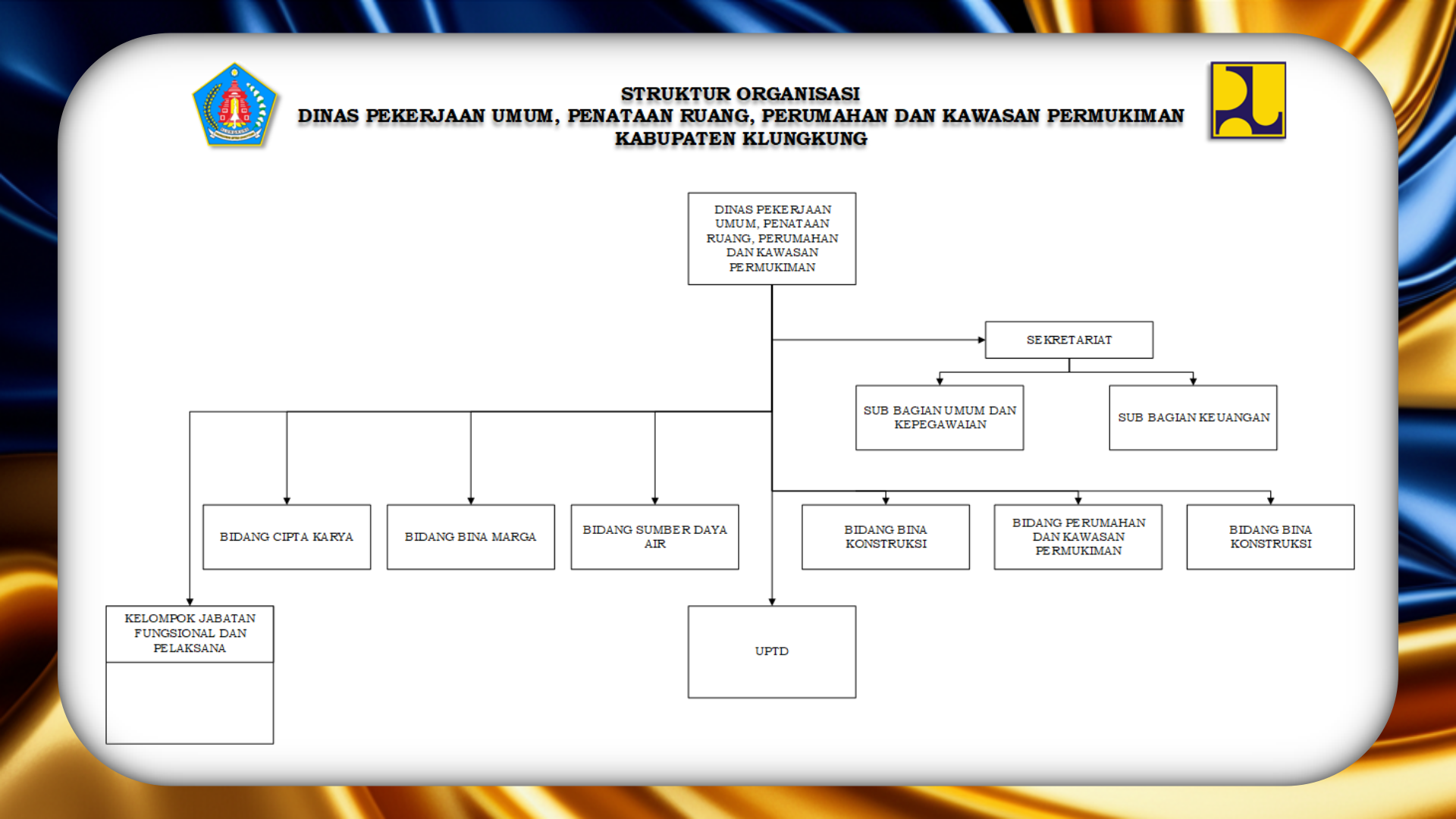 STRUKTUR ORGANISASI
DINAS PEKERJAAN UMUM, PENATAAN RUANG, PERUMAHAN DAN KAWASAN PERMUKIMAN
KABUPATEN KLUNGKUNG

DINAS PEKERJAAN UMUM, PENATAAN RUANG, PERUMAHAN DAN KAWASAN PERMUKIMAN

SEKRETARIAT

SUB BAGIAN UMUM DAN KEPEGAWAIAN

SUB BAGIAN KEUANGAN

BIDANG CIPTA KARYA

BIDANG BINA MARGA

BIDANG SUMBER DAYA AIR

BIDANG BINA KONSTRUKSI

BIDANG PERUMAHAN DAN KAWASAN PERMUKIMAN

BIDANG BINA KONSTRUKSI

KELOMPOK JABATAN FUNGSIONAL DAN PELAKSANA

UPTD